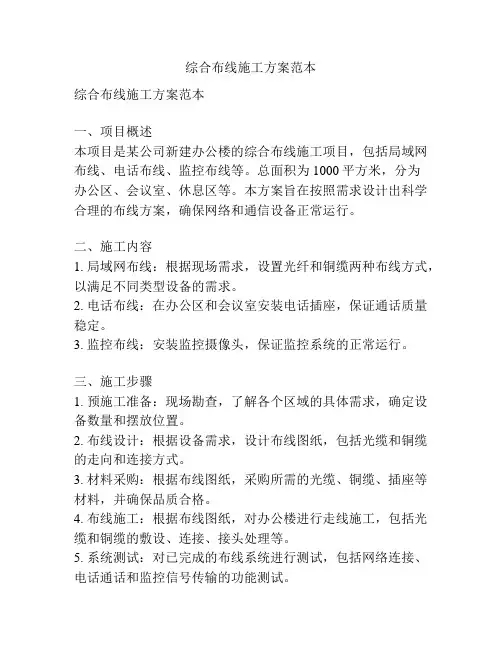 综合布线施工方案范本

综合布线施工方案范本

一、项目概述
本项目是某公司新建办公楼的综合布线施工项目，包括局域网布线、电话布线、监控布线等。总面积为1000平方米，分为办公区、会议室、休息区等。本方案旨在按照需求设计出科学合理的布线方案，确保网络和通信设备正常运行。

二、施工内容
1. 局域网布线：根据现场需求，设置光纤和铜缆两种布线方式，以满足不同类型设备的需求。
2. 电话布线：在办公区和会议室安装电话插座，保证通话质量稳定。
3. 监控布线：安装监控摄像头，保证监控系统的正常运行。

三、施工步骤
1. 预施工准备：现场勘查，了解各个区域的具体需求，确定设备数量和摆放位置。
2. 布线设计：根据设备需求，设计布线图纸，包括光缆和铜缆的走向和连接方式。
3. 材料采购：根据布线图纸，采购所需的光缆、铜缆、插座等材料，并确保品质合格。
4. 布线施工：根据布线图纸，对办公楼进行走线施工，包括光缆和铜缆的敷设、连接、接头处理等。
5. 系统测试：对已完成的布线系统进行测试，包括网络连接、电话通话和监控信号传输的功能测试。